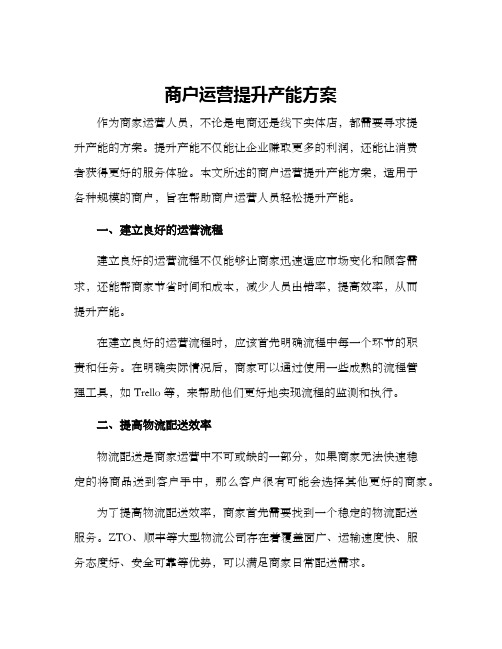 商户运营提升产能方案

作为商家运营人员，不论是电商还是线下实体店，都需要寻求提升产能的方案。提升产能不仅能让企业赚取更多的利润，还能让消费者获得更好的服务体验。本文所述的商户运营提升产能方案，适用于各种规模的商户，旨在帮助商户运营人员轻松提升产能。

一、建立良好的运营流程

建立良好的运营流程不仅能够让商家迅速适应市场变化和顾客需求，还能帮商家节省时间和成本，减少人员出错率，提高效率，从而提升产能。

在建立良好的运营流程时，应该首先明确流程中每一个环节的职责和任务。在明确实际情况后，商家可以通过使用一些成熟的流程管理工具，如 Trello 等，来帮助他们更好地实现流程的监测和执行。

二、提高物流配送效率

物流配送是商家运营中不可或缺的一部分，如果商家无法快速稳定的将商品送到客户手中，那么客户很有可能会选择其他更好的商家。

为了提高物流配送效率，商家首先需要找到一个稳定的物流配送服务。ZTO、顺丰等大型物流公司存在着覆盖面广、运输速度快、服务态度好、安全可靠等优势，可以满足商家日常配送需求。